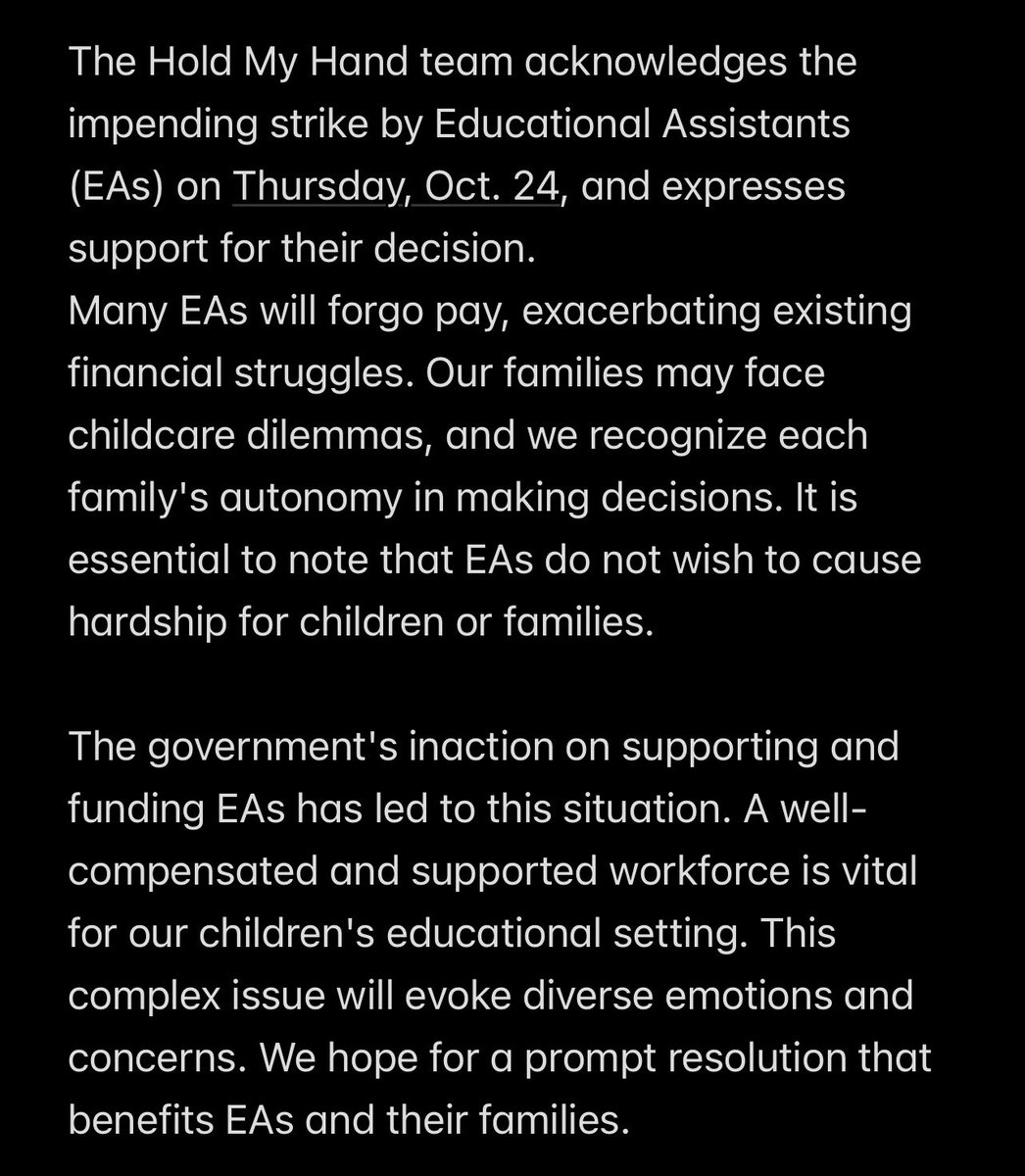 The Hold My Hand team acknowledges the impending strike by Educational Assistants (EAs) on Thursday, Oct. 24, and expresses support for their decision.
Many EAs will forgo pay, exacerbating existing financial struggles. Our families may face childcare dilemmas, and we recognize each family's autonomy in making decisions. It is essential to note that EAs do not wish to cause hardship for children or families.

The government's inaction on supporting and funding EAs has led to this situation. A well-compensated and supported workforce is vital for our children's educational setting. This complex issue will evoke diverse emotions and concerns. We hope for a prompt resolution that benefits EAs and their families.